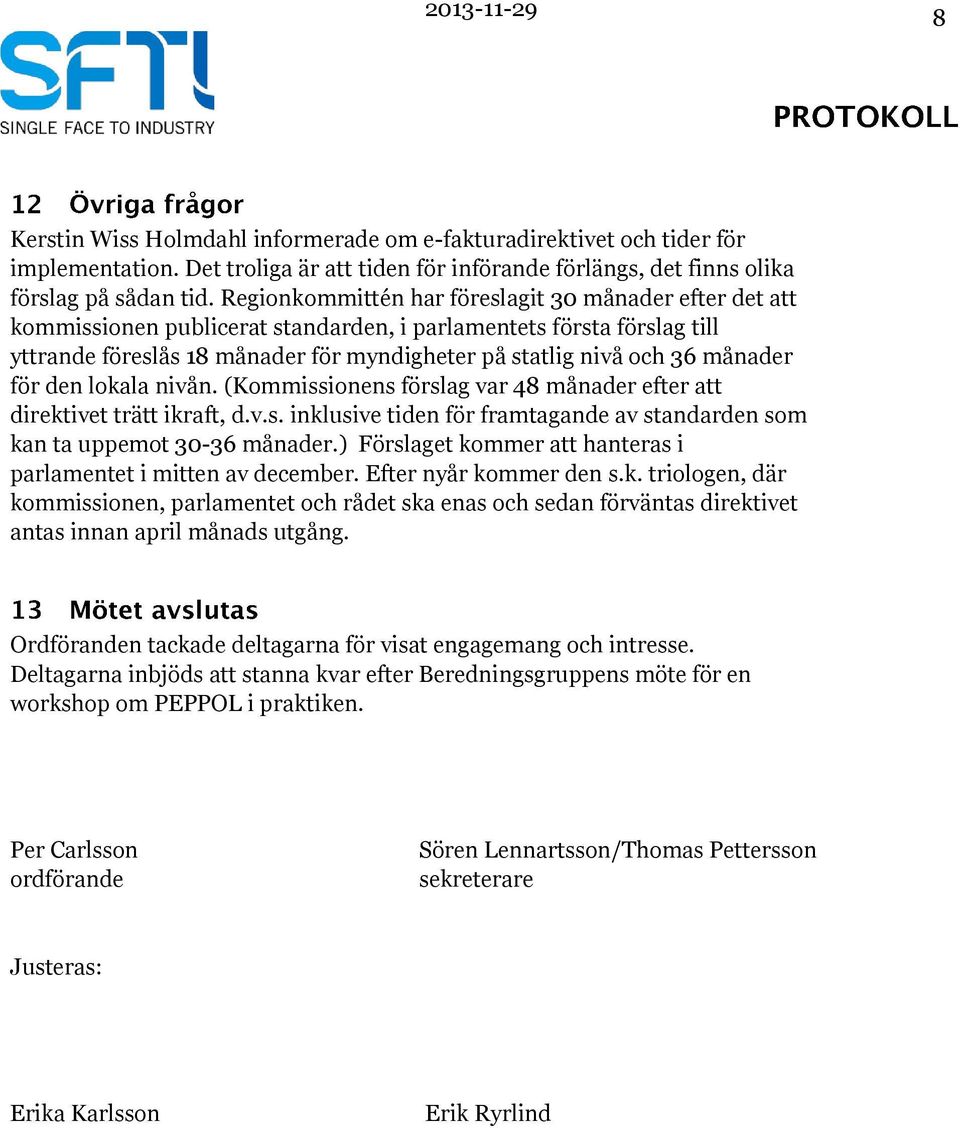 2013-11-29

8

SFTI
SINGLE FACE TO INDUSTRY

PROTOKOLL

12 Övriga frågor

Kerstin Wiss Holmdahl informerade om e-fakturadirektivet och tider för implementation. Det troliga är att tiden för införande förlängs, det finns olika förslag på sådan tid. Regionkommittén har föreslagit 30 månader efter det att kommissionen publicerat standarden, i parlamentets första förslag till yttrande föreslås 18 månader för myndigheter på statlig nivå och 36 månader för den lokala nivån. (Kommissionens förslag var 48 månader efter att direktivet trätt ikraft, d.v.s. inklusive tiden för framtagande av standarden som kan ta uppemot 30-36 månader.) Förslaget kommer att hanteras i parlamentet i mitten av december. Efter nyår kommer den s.k. triologen, där kommissionen, parlamentet och rådet ska enas och sedan förväntas direktivet antas innan april månads utgång.

13 Mötet avslutas

Ordföranden tackade deltagarna för visat engagemang och intresse. Deltagarna inbjöds att stanna kvar efter Beredningsgruppens möte för en workshop om PEPPOL i praktiken.

Per Carlsson
ordförande

Sören Lennartsson/Thomas Pettersson
sekreterare

Justeras:

Erika Karlsson

Erik Ryrlind